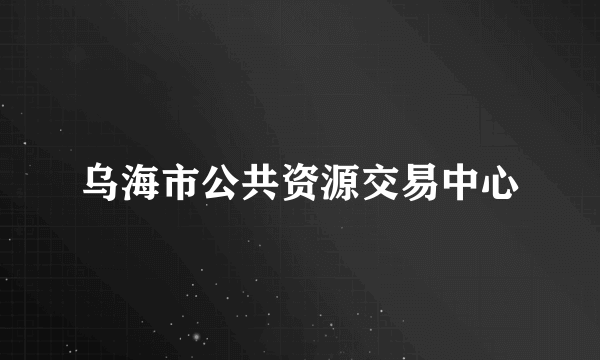 乌海市公共资源交易中心